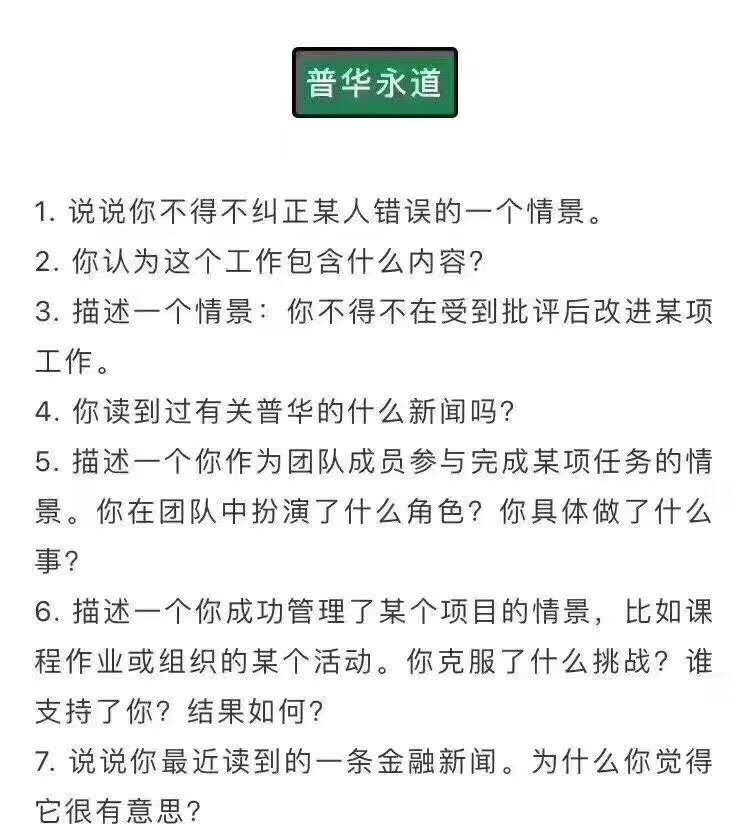 普华永道

1. 说说你不得不纠正某人错误的一个情景。
2. 你认为这个工作包含什么内容?
3. 描述一个情景：你不得不在受到批评后改进某项工作。
4. 你读到过有关普华的什么新闻吗?
5. 描述一个你作为团队成员参与完成某项任务的情景。你在团队中扮演了什么角色？你具体做了什么事?
6. 描述一个你成功管理了某个项目的情景，比如课程作业或组织的某个活动。你克服了什么挑战？谁支持了你？结果如何?
7. 说说你最近读到的一条金融新闻。为什么你觉得它很有意思?